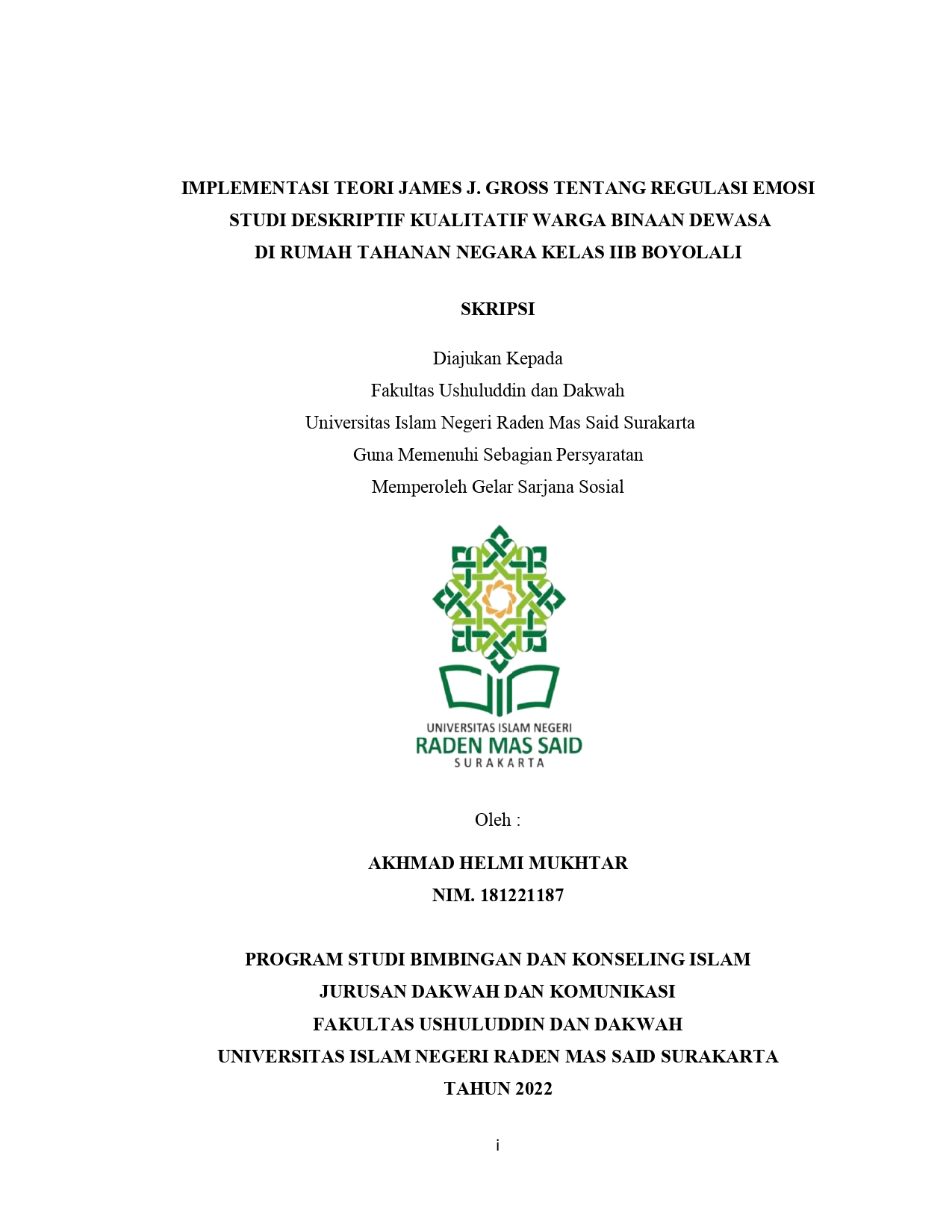 IMPLEMENTASI TEORI JAMES J. GROSS TENTANG REGULASI EMOSI
STUDI DESKRIPTIF KUALITATIF WARGA BINAAN DEWASA
DI RUMAH TAHANAN NEGARA KELAS IIB BOYOLALI

SKRIPSI

Diajukan Kepada
Fakultas Ushuluddin dan Dakwah
Universitas Islam Negeri Raden Mas Said Surakarta
Guna Memenuhi Sebagian Persyaratan
Memperoleh Gelar Sarjana Sosial

UNIVERSITAS ISLAM NEGERI
RADEN MAS SAID
SURAKARTA

Oleh :

AKHMAD HELMI MUKHTAR
NIM. 181221187

PROGRAM STUDI BIMBINGAN DAN KONSELING ISLAM
JURUSAN DAKWAH DAN KOMUNIKASI
FAKULTAS USHULUDDIN DAN DAKWAH
UNIVERSITAS ISLAM NEGERI RADEN MAS SAID SURAKARTA
TAHUN 2022

i